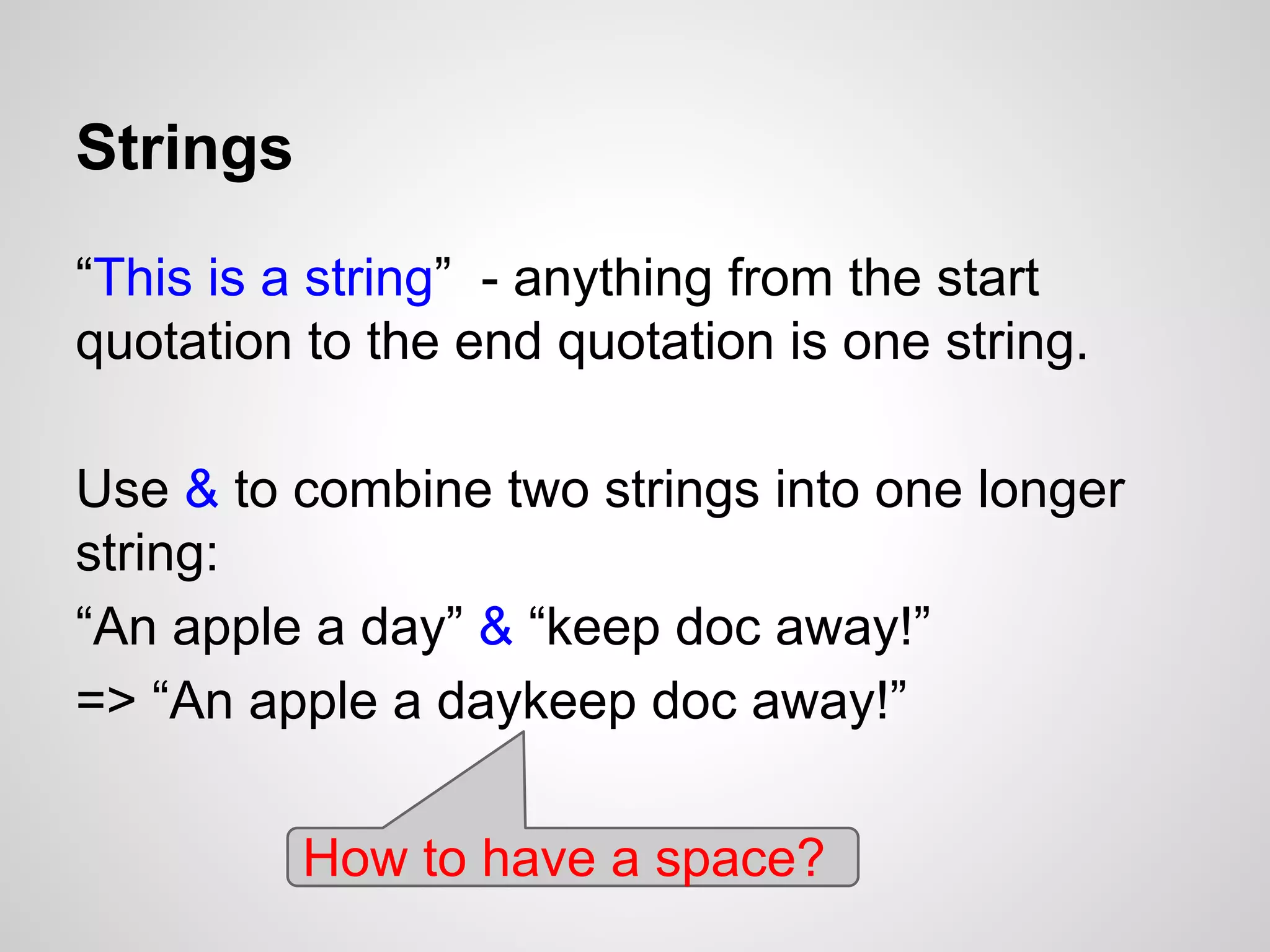 Strings

“This is a string” - anything from the start quotation to the end quotation is one string.

Use & to combine two strings into one longer string:
“An apple a day” & “keep doc away!”
=> “An apple a daykeep doc away!”

How to have a space?